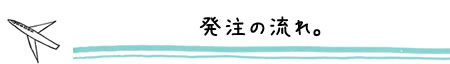 発注の流れ。